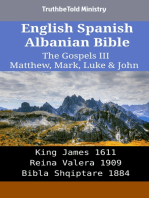 TruthbeTold Ministry

English Spanish Albanian Bible

The Gospels III
Matthew, Mark, Luke & John

King James 1611
Reina Valera 1909
Bibla Shqiptare 1884